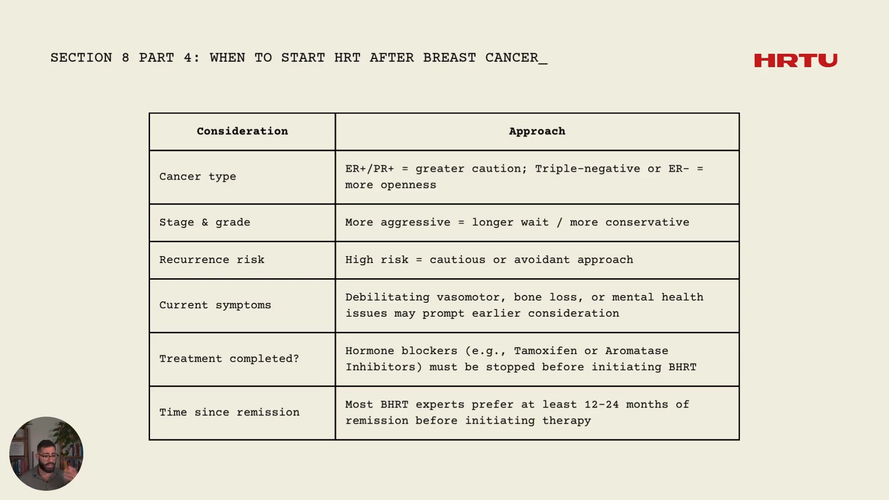 SECTION 8 PART 4: WHEN TO START HRT AFTER BREAST CANCER_

HRTU

| Consideration | Approach |
|---|---|
| Cancer type | ER+/PR+ = greater caution; Triple-negative or ER- = more openness |
| Stage & grade | More aggressive = longer wait / more conservative |
| Recurrence risk | High risk = cautious or avoidant approach |
| Current symptoms | Debilitating vasomotor, bone loss, or mental health issues may prompt earlier consideration |
| Treatment completed? | Hormone blockers (e.g., Tamoxifen or Aromatase Inhibitors) must be stopped before initiating BHRT |
| Time since remission | Most BHRT experts prefer at least 12–24 months of remission before initiating therapy |